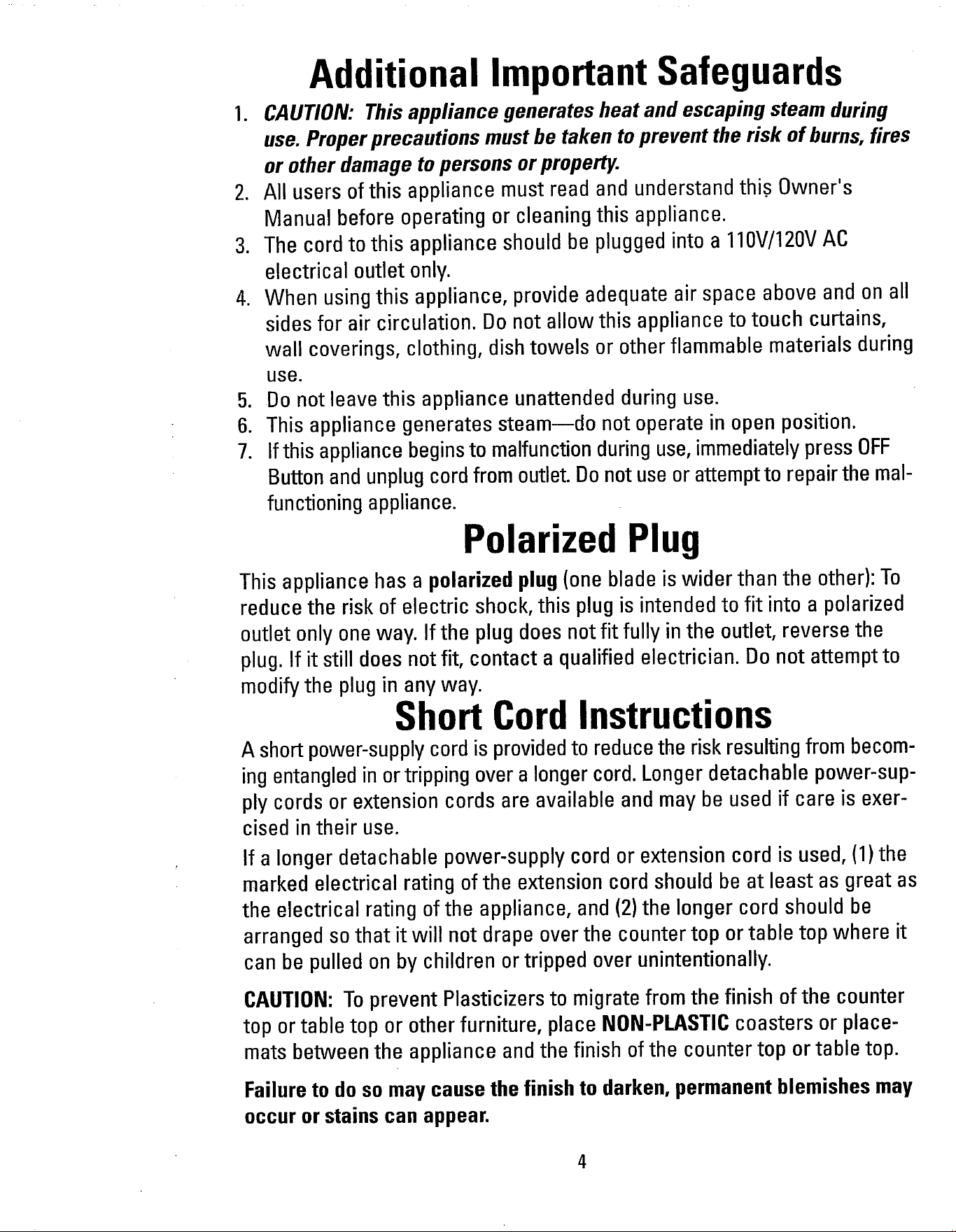 Additional Important Safeguards

1. CAUTION: This appliance generates heat and escaping steam during use. Proper precautions must be taken to prevent the risk of burns, fires or other damage to persons or property.
2. All users of this appliance must read and understand this Owner's Manual before operating or cleaning this appliance.
3. The cord to this appliance should be plugged into a 110V/120V AC electrical outlet only.
4. When using this appliance, provide adequate air space above and on all sides for air circulation. Do not allow this appliance to touch curtains, wall coverings, clothing, dish towels or other flammable materials during use.
5. Do not leave this appliance unattended during use.
6. This appliance generates steam—do not operate in open position.
7. If this appliance begins to malfunction during use, immediately press OFF Button and unplug cord from outlet. Do not use or attempt to repair the malfunctioning appliance.

Polarized Plug

This appliance has a polarized plug (one blade is wider than the other): To reduce the risk of electric shock, this plug is intended to fit into a polarized outlet only one way. If the plug does not fit fully in the outlet, reverse the plug. If it still does not fit, contact a qualified electrician. Do not attempt to modify the plug in any way.

Short Cord Instructions

A short power-supply cord is provided to reduce the risk resulting from becoming entangled in or tripping over a longer cord. Longer detachable power-supply cords or extension cords are available and may be used if care is exercised in their use.

If a longer detachable power-supply cord or extension cord is used, (1) the marked electrical rating of the extension cord should be at least as great as the electrical rating of the appliance, and (2) the longer cord should be arranged so that it will not drape over the counter top or table top where it can be pulled on by children or tripped over unintentionally.

CAUTION: To prevent Plasticizers to migrate from the finish of the counter top or table top or other furniture, place NON-PLASTIC coasters or placemats between the appliance and the finish of the counter top or table top.

Failure to do so may cause the finish to darken, permanent blemishes may occur or stains can appear.

4